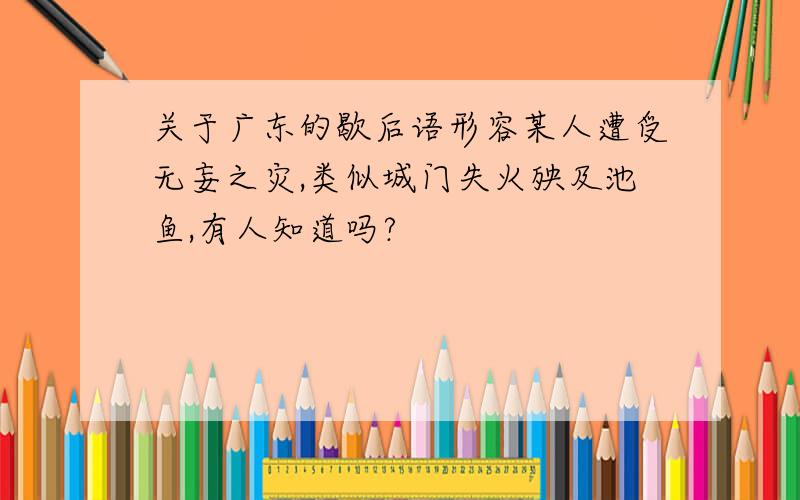 关于广东的歇后语形容某人遭受无妄之灾,类似城门失火殃及池鱼,有人知道吗?